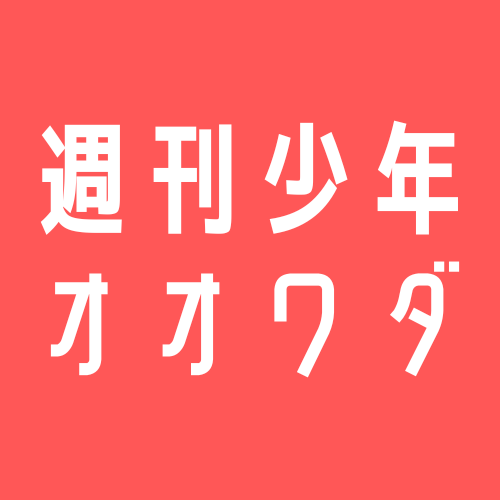 週刊少年
オオワダ